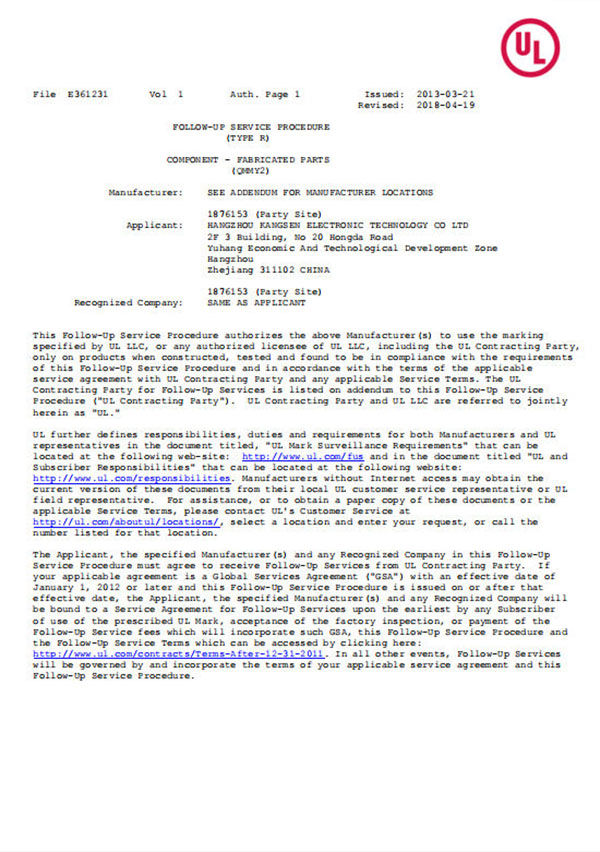 UL

File E361231 Vol 1 Auth. Page 1 Issued: 2013-03-21
Revised: 2018-04-19

FOLLOW-UP SERVICE PROCEDURE
(TYPE R)

COMPONENT - FABRICATED PARTS
(QMMY2)

Manufacturer: SEE ADDENDUM FOR MANUFACTURER LOCATIONS

1876153 (Party Site)
Applicant: HANGZHOU KANGSEN ELECTRONIC TECHNOLOGY CO LTD
2F 3 Building, No 20 Hongda Road
Yuhang Economic And Technological Development Zone
Hangzhou
Zhejiang 311102 CHINA

1876153 (Party Site)
Recognized Company: SAME AS APPLICANT

This Follow-Up Service Procedure authorizes the above Manufacturer(s) to use the marking specified by UL LLC, or any authorized licensee of UL LLC, including the UL Contracting Party, only on products when constructed, tested and found to be in compliance with the requirements of this Follow-Up Service Procedure and in accordance with the terms of the applicable service agreement with UL Contracting Party and any applicable Service Terms. The UL Contracting Party for Follow-Up Services is listed on addendum to this Follow-Up Service Procedure ("UL Contracting Party"). UL Contracting Party and UL LLC are referred to jointly herein as "UL."

UL further defines responsibilities, duties and requirements for both Manufacturers and UL representatives in the document titled, "UL Mark Surveillance Requirements" that can be located at the following web-site: http://www.ul.com/fus and in the document titled "UL and Subscriber Responsibilities" that can be located at the following website: http://www.ul.com/responsibilities. Manufacturers without Internet access may obtain the current version of these documents from their local UL customer service representative or UL field representative. For assistance, or to obtain a paper copy of these documents or the applicable Service Terms, please contact UL's Customer Service at http://ul.com/aboutul/locations/, select a location and enter your request, or call the number listed for that location.

The Applicant, the specified Manufacturer(s) and any Recognized Company in this Follow-Up Service Procedure must agree to receive Follow-Up Services from UL Contracting Party. If your applicable agreement is a Global Services Agreement ("GSA") with an effective date of January 1, 2012 or later and this Follow-Up Service Procedure is issued on or after that effective date, the Applicant, the specified Manufacturer(s) and any Recognized Company will be bound to a Service Agreement for Follow-Up Services upon the earliest by any Subscriber of use of the prescribed UL Mark, acceptance of the factory inspection, or payment of the Follow-Up Service fees which will incorporate such GSA, this Follow-Up Service Procedure and the Follow-Up Service Terms which can be accessed by clicking here: http://www.ul.com/contracts/Terms-After-12-31-2011. In all other events, Follow-Up Services will be governed by and incorporate the terms of your applicable service agreement and this Follow-Up Service Procedure.